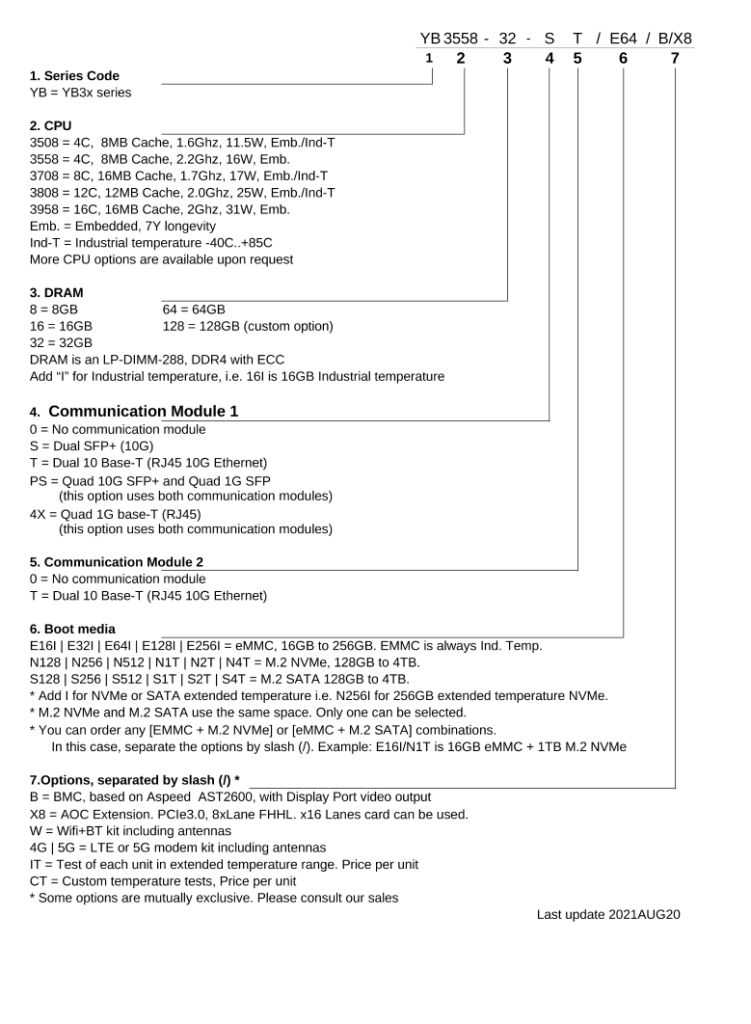 YB 3558 - 32 - S T / E64 / B/X8
1 2 3 4 5 6 7

1. Series Code
YB = YB3x series

2. CPU
3508 = 4C, 8MB Cache, 1.6Ghz, 11.5W, Emb./Ind-T
3558 = 4C, 8MB Cache, 2.2Ghz, 16W, Emb.
3708 = 8C, 16MB Cache, 1.7Ghz, 17W, Emb./Ind-T
3808 = 12C, 12MB Cache, 2.0Ghz, 25W, Emb./Ind-T
3958 = 16C, 16MB Cache, 2Ghz, 31W, Emb.
Emb. = Embedded, 7Y longevity
Ind-T = Industrial temperature -40C..+85C
More CPU options are available upon request

3. DRAM
8 = 8GB
16 = 16GB
32 = 32GB
64 = 64GB
128 = 128GB (custom option)
DRAM is an LP-DIMM-288, DDR4 with ECC
Add "I" for Industrial temperature, i.e. 16I is 16GB Industrial temperature

4. Communication Module 1
0 = No communication module
S = Dual SFP+ (10G)
T = Dual 10 Base-T (RJ45 10G Ethernet)
PS = Quad 10G SFP+ and Quad 1G SFP
(this option uses both communication modules)
4X = Quad 1G base-T (RJ45)
(this option uses both communication modules)

5. Communication Module 2
0 = No communication module
T = Dual 10 Base-T (RJ45 10G Ethernet)

6. Boot media
E16I | E32I | E64I | E128I | E256I = eMMC, 16GB to 256GB. EMMC is always Ind. Temp.
N128 | N256 | N512 | N1T | N2T | N4T = M.2 NVMe, 128GB to 4TB.
S128 | S256 | S512 | S1T | S2T | S4T = M.2 SATA 128GB to 4TB.
* Add I for NVMe or SATA extended temperature i.e. N256I for 256GB extended temperature NVMe.
* M.2 NVMe and M.2 SATA use the same space. Only one can be selected.
* You can order any [EMMC + M.2 NVMe] or [eMMC + M.2 SATA] combinations.
In this case, separate the options by slash (/). Example: E16I/N1T is 16GB eMMC + 1TB M.2 NVMe

7.Options, separated by slash (/) *
B = BMC, based on Aspeed AST2600, with Display Port video output
X8 = AOC Extension. PCIe3.0, 8xLane FHHL. x16 Lanes card can be used.
W = Wifi+BT kit including antennas
4G | 5G = LTE or 5G modem kit including antennas
IT = Test of each unit in extended temperature range. Price per unit
CT = Custom temperature tests, Price per unit
* Some options are mutually exclusive. Please consult our sales

Last update 2021AUG20